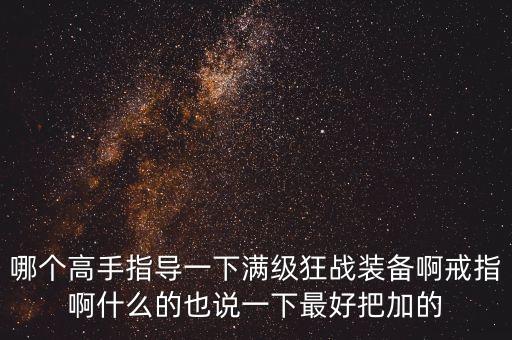 哪个高手指导一下满级狂战装备啊戒指啊什么的也说一下最好把加的